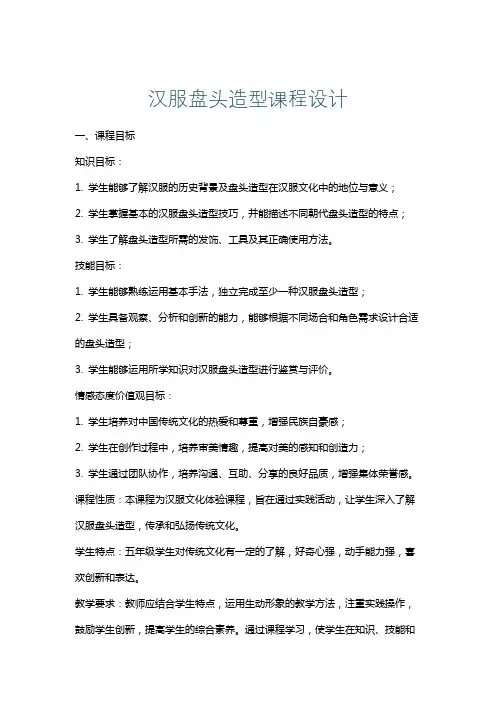 汉服盘头造型课程设计

一、课程目标

知识目标：

1. 学生能够了解汉服的历史背景及盘头造型在汉服文化中的地位与意义；

2. 学生掌握基本的汉服盘头造型技巧，并能描述不同朝代盘头造型的特点；

3. 学生了解盘头造型所需的发饰、工具及其正确使用方法。

技能目标：

1. 学生能够熟练运用基本手法，独立完成至少一种汉服盘头造型；

2. 学生具备观察、分析和创新的能力，能够根据不同场合和角色需求设计合适的盘头造型；

3. 学生能够运用所学知识对汉服盘头造型进行鉴赏与评价。

情感态度价值观目标：

1. 学生培养对中国传统文化的热爱和尊重，增强民族自豪感；

2. 学生在创作过程中，培养审美情趣，提高对美的感知和创造力；

3. 学生通过团队协作，培养沟通、互助、分享的良好品质，增强集体荣誉感。

课程性质：本课程为汉服文化体验课程，旨在通过实践活动，让学生深入了解汉服盘头造型，传承和弘扬传统文化。

学生特点：五年级学生对传统文化有一定的了解，好奇心强，动手能力强，喜欢创新和表达。

教学要求：教师应结合学生特点，运用生动形象的教学方法，注重实践操作，鼓励学生创新，提高学生的综合素养。通过课程学习，使学生在知识、技能和